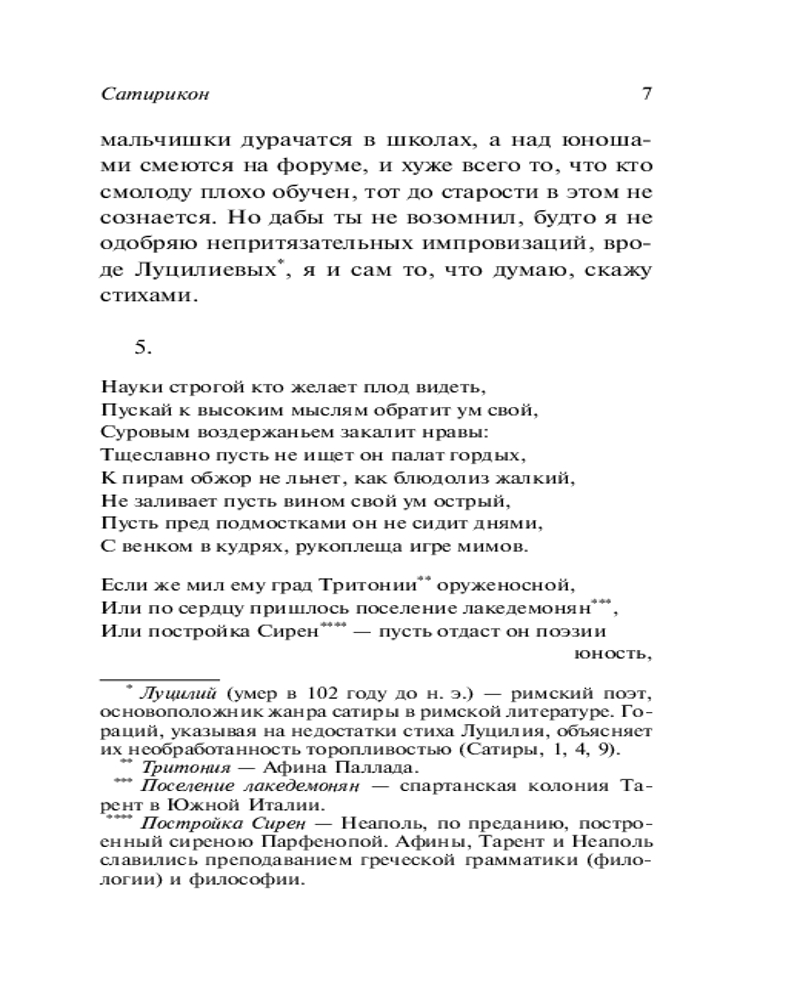 Сатирикон 7

мальчишки дурачатся в школах, а над юношами смеются на форуме, и хуже всего то, что кто смолоду плохо обучен, тот до старости в этом не сознается. Но дабы ты не возомнил, будто я не одобряю непритязательных импровизаций, вроде Луцилиевых*, я и сам то, что думаю, скажу стихами.

5.

Науки строгой кто желает плод видеть,
Пускай к высоким мыслям обратит ум свой,
Суровым воздержаньем закалит нравы:
Тщеславно пусть не ищет он палат гордых,
К пирам обжор не льнет, как блюдолиз жалкий,
Не заливает пусть вином свой ум острый,
Пусть пред подмостками он не сидит днями,
С венком в кудрях, рукоплеща игре мимов.

Если же мил ему град Тритонии** оруженосной,
Или по сердцу пришлось поселение лакедемонян***,
Или постройка Сирен**** — пусть отдаст он поэзии юность,

* Луцилий (умер в 102 году до н. э.) — римский поэт, основоположник жанра сатиры в римской литературе. Гораций, указывая на недостатки стиха Луцилия, объясняет их необработанность торопливостью (Сатиры, 1, 4, 9).
** Тритония — Афина Паллада.
*** Поселение лакедемонян — спартанская колония Тарент в Южной Италии.
**** Постройка Сирен — Неаполь, по преданию, построенный сиреною Парфенопой. Афины, Тарент и Неаполь славились преподаванием греческой грамматики (филологии) и философии.